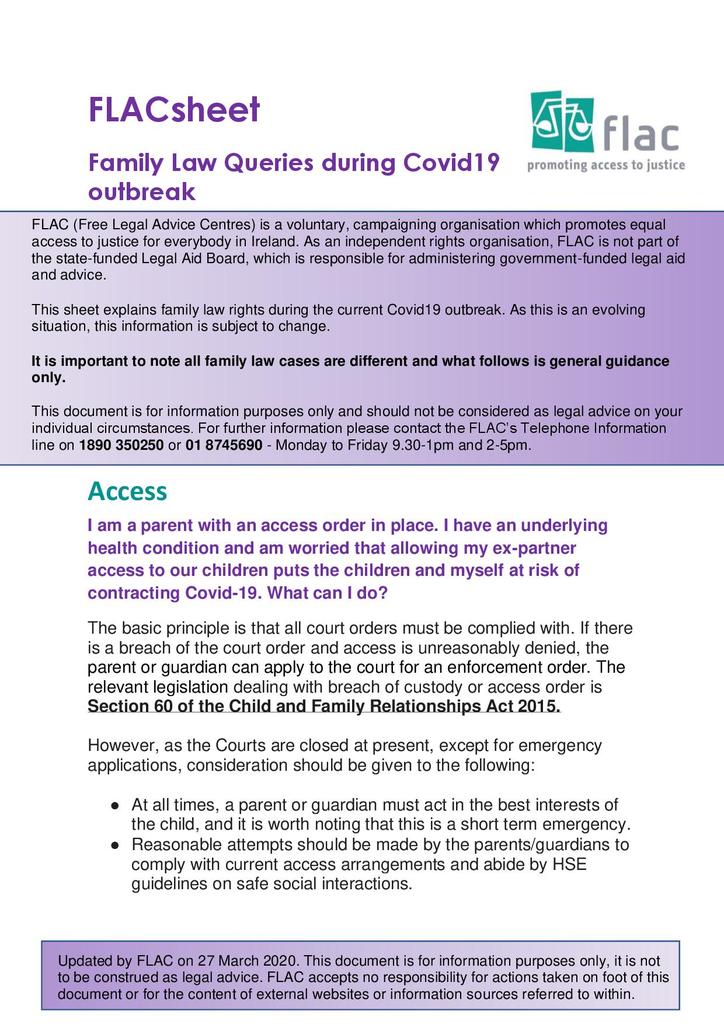 FLACsheet

Family Law Queries during Covid19 outbreak

flac
promoting access to justice

FLAC (Free Legal Advice Centres) is a voluntary, campaigning organisation which promotes equal access to justice for everybody in Ireland. As an independent rights organisation, FLAC is not part of the state-funded Legal Aid Board, which is responsible for administering government-funded legal aid and advice.

This sheet explains family law rights during the current Covid19 outbreak. As this is an evolving situation, this information is subject to change.

It is important to note all family law cases are different and what follows is general guidance only.

This document is for information purposes only and should not be considered as legal advice on your individual circumstances. For further information please contact the FLAC's Telephone Information line on 1890 350250 or 01 8745690 - Monday to Friday 9.30-1pm and 2-5pm.

Access

I am a parent with an access order in place. I have an underlying health condition and am worried that allowing my ex-partner access to our children puts the children and myself at risk of contracting Covid-19. What can I do?

The basic principle is that all court orders must be complied with. If there is a breach of the court order and access is unreasonably denied, the parent or guardian can apply to the court for an enforcement order. The relevant legislation dealing with breach of custody or access order is Section 60 of the Child and Family Relationships Act 2015.

However, as the Courts are closed at present, except for emergency applications, consideration should be given to the following:

● At all times, a parent or guardian must act in the best interests of the child, and it is worth noting that this is a short term emergency.
● Reasonable attempts should be made by the parents/guardians to comply with current access arrangements and abide by HSE guidelines on safe social interactions.

Updated by FLAC on 27 March 2020. This document is for information purposes only, it is not to be construed as legal advice. FLAC accepts no responsibility for actions taken on foot of this document or for the content of external websites or information sources referred to within.